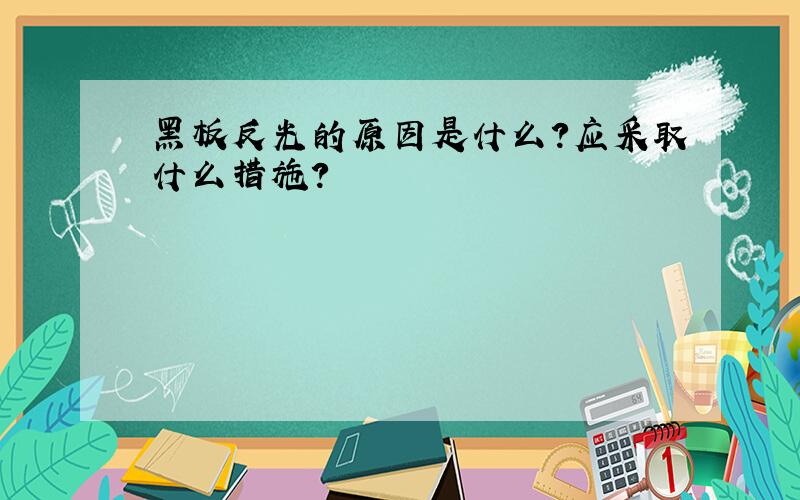 黑板反光的原因是什么?应采取什么措施?